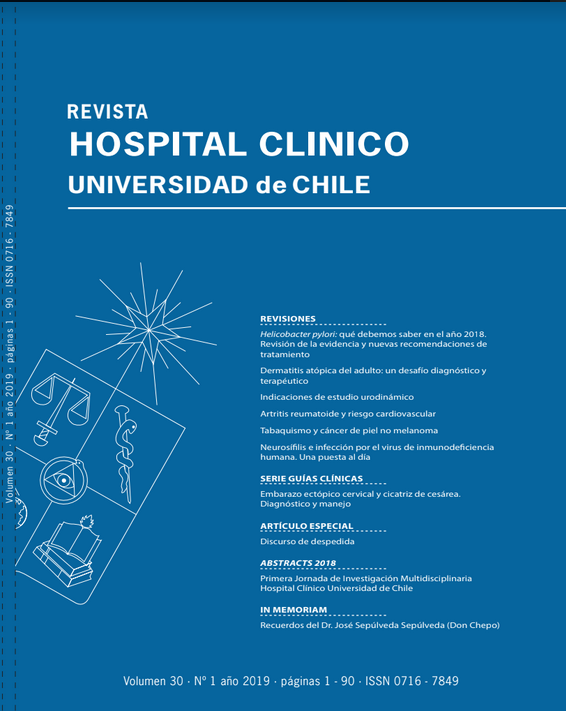 Volumen 30 · N° 1 año 2019 · páginas 1 - 90 · ISSN 0716 - 7849

REVISTA
HOSPITAL CLINICO
UNIVERSIDAD de CHILE

REVISIONES
Helicobacter pylori: qué debemos saber en el año 2018. Revisión de la evidencia y nuevas recomendaciones de tratamiento

Dermatitis atópica del adulto: un desafío diagnóstico y terapéutico

Indicaciones de estudio urodinámico

Artritis reumatoide y riesgo cardiovascular

Tabaquismo y cáncer de piel no melanoma

Neurosífilis e infección por el virus de inmunodeficiencia humana. Una puesta al día

SERIE GUÍAS CLÍNICAS
Embarazo ectópico cervical y cicatriz de cesárea. Diagnóstico y manejo

ARTÍCULO ESPECIAL
Discurso de despedida

ABSTRACTS 2018
Primera Jornada de Investigación Multidisciplinaria Hospital Clínico Universidad de Chile

IN MEMORIAM
Recuerdos del Dr. José Sepúlveda Sepúlveda (Don Chepo)

Volumen 30 · N° 1 año 2019 · páginas 1 - 90 · ISSN 0716 - 7849